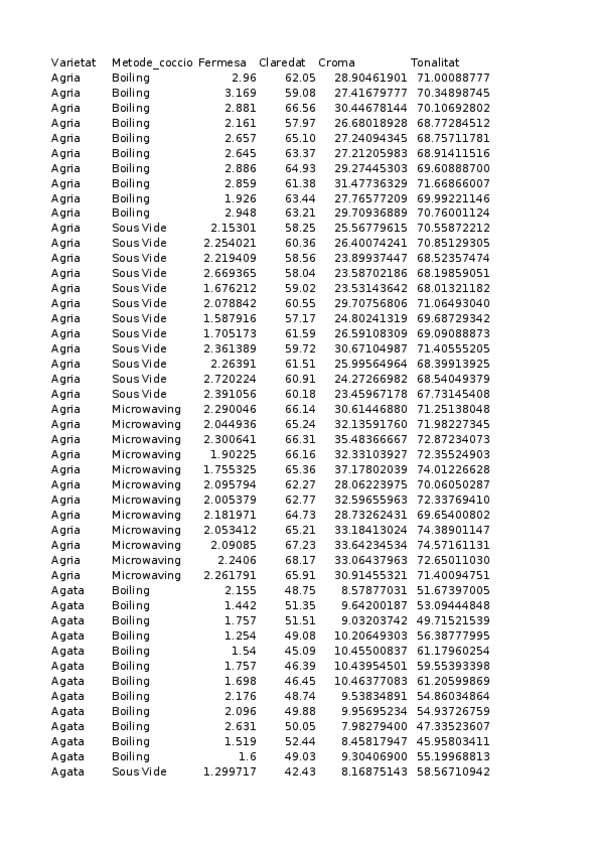 | Varietat | Metode_coccio | Fermesa | Claredat | Croma | Tonalitat |
|---|---|---|---|---|---|
| Agria | Boiling | 2.96 | 62.05 | 28.90461901 | 71.00088777 |
| Agria | Boiling | 3.169 | 59.08 | 27.41679777 | 70.34898745 |
| Agria | Boiling | 2.881 | 66.56 | 30.44678144 | 70.10692802 |
| Agria | Boiling | 2.161 | 57.97 | 26.68018928 | 68.77284512 |
| Agria | Boiling | 2.657 | 65.10 | 27.24094345 | 68.75711781 |
| Agria | Boiling | 2.645 | 63.37 | 27.21205983 | 68.91411516 |
| Agria | Boiling | 2.886 | 64.93 | 29.27445303 | 69.60888700 |
| Agria | Boiling | 2.859 | 61.38 | 31.47736329 | 71.66866007 |
| Agria | Boiling | 1.926 | 63.44 | 27.76577209 | 69.99221146 |
| Agria | Boiling | 2.948 | 63.21 | 29.70936889 | 70.76001124 |
| Agria | Sous Vide | 2.15301 | 58.25 | 25.56779615 | 70.55872212 |
| Agria | Sous Vide | 2.254021 | 60.36 | 26.40074241 | 70.85129305 |
| Agria | Sous Vide | 2.219409 | 58.56 | 23.89937447 | 68.52357474 |
| Agria | Sous Vide | 2.669365 | 58.04 | 23.58702186 | 68.19859051 |
| Agria | Sous Vide | 1.676212 | 59.02 | 23.53143642 | 68.01321182 |
| Agria | Sous Vide | 2.078842 | 60.55 | 29.70756806 | 71.06493040 |
| Agria | Sous Vide | 1.587916 | 57.17 | 24.80241319 | 69.68729342 |
| Agria | Sous Vide | 1.705173 | 61.59 | 26.59108309 | 69.09088873 |
| Agria | Sous Vide | 2.361389 | 59.72 | 30.67104987 | 71.40555205 |
| Agria | Sous Vide | 2.26391 | 61.51 | 25.99564964 | 68.39913925 |
| Agria | Sous Vide | 2.720224 | 60.91 | 24.27266982 | 68.54049379 |
| Agria | Sous Vide | 2.391056 | 60.18 | 23.45967178 | 67.73145408 |
| Agria | Microwaving | 2.290046 | 66.14 | 30.61446880 | 71.25138048 |
| Agria | Microwaving | 2.044936 | 65.24 | 32.13591760 | 71.98227345 |
| Agria | Microwaving | 2.300641 | 66.31 | 35.48366667 | 72.87234073 |
| Agria | Microwaving | 1.90225 | 66.16 | 32.33103927 | 72.35524903 |
| Agria | Microwaving | 1.755325 | 65.36 | 37.17802039 | 74.01226628 |
| Agria | Microwaving | 2.095794 | 62.27 | 28.06223975 | 70.06050287 |
| Agria | Microwaving | 2.005379 | 62.77 | 32.59655963 | 72.33769410 |
| Agria | Microwaving | 2.181971 | 64.73 | 28.73262431 | 69.65400802 |
| Agria | Microwaving | 2.053412 | 65.21 | 33.18413024 | 74.38901147 |
| Agria | Microwaving | 2.09085 | 67.23 | 33.64234534 | 74.57161131 |
| Agria | Microwaving | 2.2406 | 68.17 | 33.06437963 | 72.65011030 |
| Agria | Microwaving | 2.261791 | 65.91 | 30.91455321 | 71.40094751 |
| Agata | Boiling | 2.155 | 48.75 | 8.57877031 | 51.67397005 |
| Agata | Boiling | 1.442 | 51.35 | 9.64200187 | 53.09444848 |
| Agata | Boiling | 1.757 | 51.51 | 9.03203742 | 49.71521539 |
| Agata | Boiling | 1.254 | 49.08 | 10.20649303 | 56.38777995 |
| Agata | Boiling | 1.54 | 45.09 | 10.45500837 | 61.17960254 |
| Agata | Boiling | 1.757 | 46.39 | 10.43954501 | 59.55393398 |
| Agata | Boiling | 1.698 | 46.45 | 10.46377083 | 61.20599869 |
| Agata | Boiling | 2.176 | 48.74 | 9.53834891 | 54.86034864 |
| Agata | Boiling | 2.096 | 49.88 | 9.95695234 | 54.93726759 |
| Agata | Boiling | 2.631 | 50.05 | 7.98279400 | 47.33523607 |
| Agata | Boiling | 1.519 | 52.44 | 8.45817947 | 45.95803411 |
| Agata | Boiling | 1.6 | 49.03 | 9.30406900 | 55.19968813 |
| Agata | Sous Vide | 1.299717 | 42.43 | 8.16875143 | 58.56710942 |